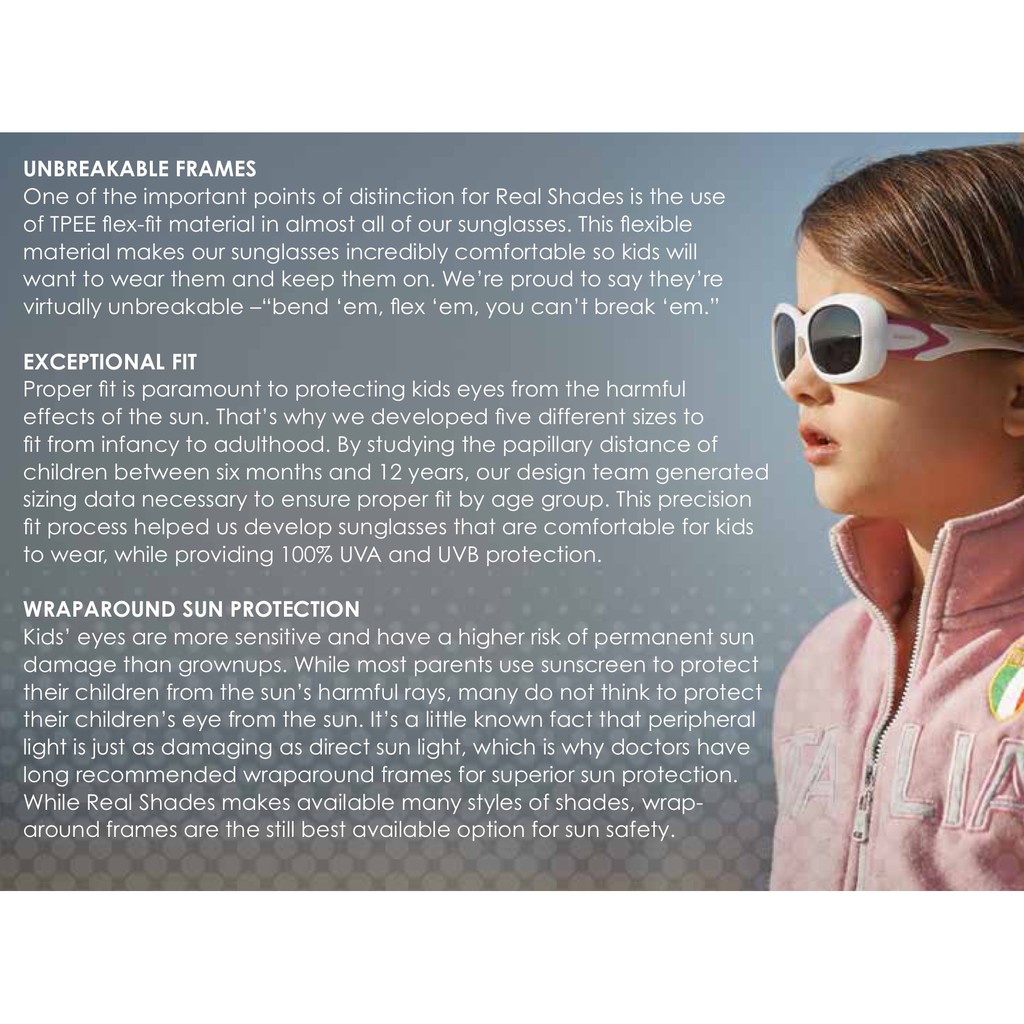 UNBREAKABLE FRAMES
One of the important points of distinction for Real Shades is the use of TPEE flex-fit material in almost all of our sunglasses. This flexible material makes our sunglasses incredibly comfortable so kids will want to wear them and keep them on. We're proud to say they're virtually unbreakable –"bend 'em, flex 'em, you can't break 'em."

EXCEPTIONAL FIT
Proper fit is paramount to protecting kids eyes from the harmful effects of the sun. That's why we developed five different sizes to fit from infancy to adulthood. By studying the papillary distance of children between six months and 12 years, our design team generated sizing data necessary to ensure proper fit by age group. This precision fit process helped us develop sunglasses that are comfortable for kids to wear, while providing 100% UVA and UVB protection.

WRAPAROUND SUN PROTECTION
Kids' eyes are more sensitive and have a higher risk of permanent sun damage than grownups. While most parents use sunscreen to protect their children from the sun's harmful rays, many do not think to protect their children's eye from the sun. It's a little known fact that peripheral light is just as damaging as direct sun light, which is why doctors have long recommended wraparound frames for superior sun protection. While Real Shades makes available many styles of shades, wraparound frames are the still best available option for sun safety.

TALIA